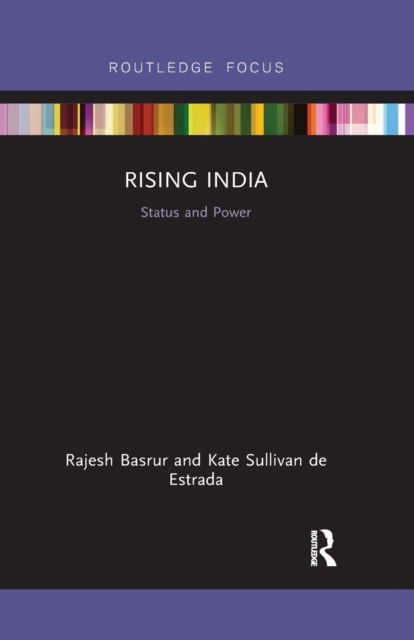 ROUTLEDGE FOCUS

RISING INDIA

Status and Power

Rajesh Basrur and Kate Sullivan de Estrada

ROUTLEDGE